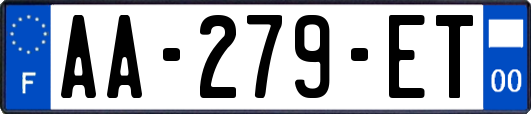 F
AA-279-ET
00